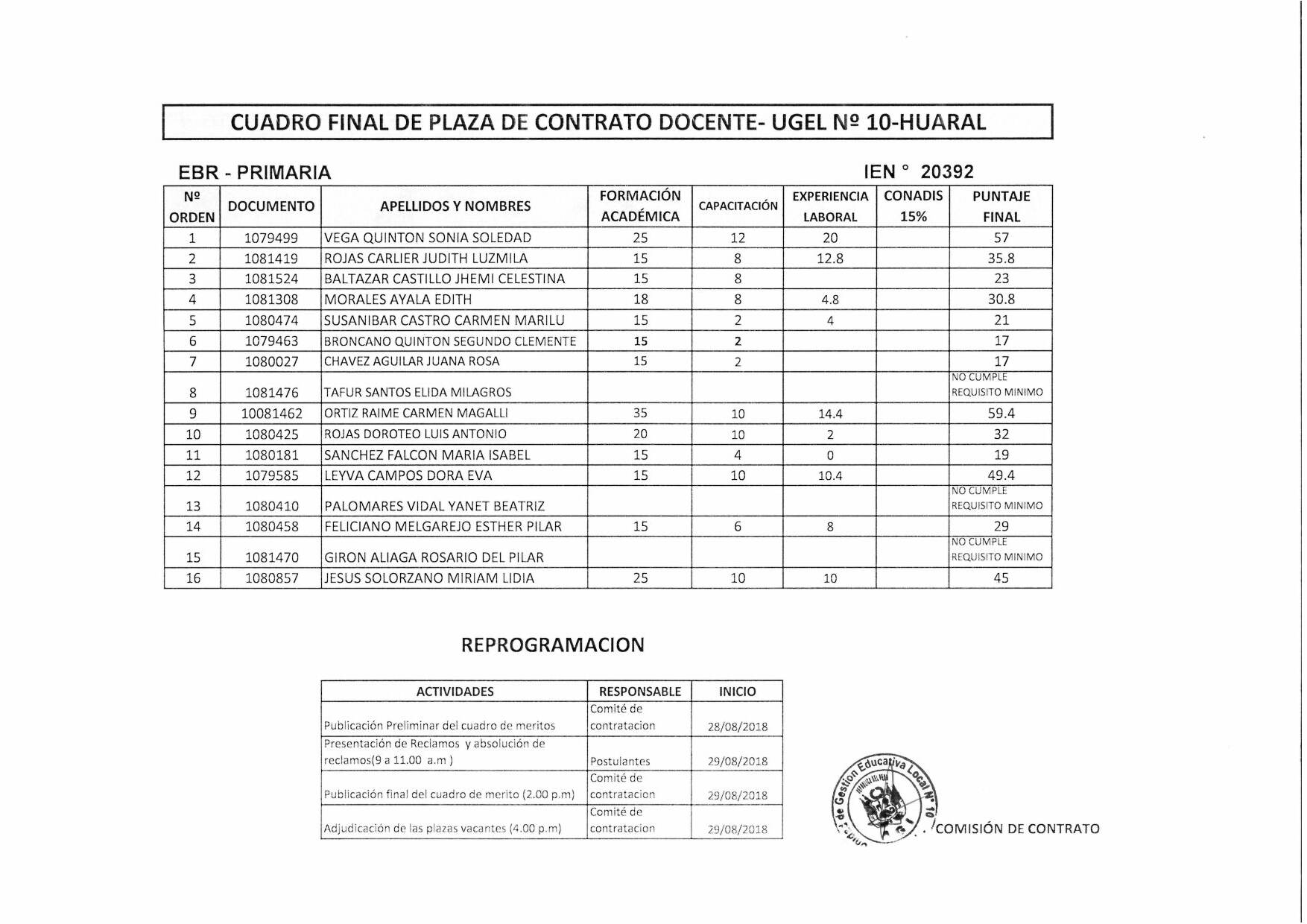 CUADRO FINAL DE PLAZA DE CONTRATO DOCENTE- UGEL Nº 10-HUARAL

EBR - PRIMARIA

IEN ° 20392

| Nº ORDEN | DOCUMENTO | APELLIDOS Y NOMBRES | FORMACIÓN ACADÉMICA | CAPACITACIÓN | EXPERIENCIA LABORAL | CONADIS 15% | PUNTAJE FINAL |
|---|---|---|---|---|---|---|---|
| 1 | 1079499 | VEGA QUINTON SONIA SOLEDAD | 25 | 12 | 20 | | 57 |
| 2 | 1081419 | ROJAS CARLIER JUDITH LUZMILA | 15 | 8 | 12.8 | | 35.8 |
| 3 | 1081524 | BALTAZAR CASTILLO JHEMI CELESTINA | 15 | 8 | | | 23 |
| 4 | 1081308 | MORALES AYALA EDITH | 18 | 8 | 4.8 | | 30.8 |
| 5 | 1080474 | SUSANIBAR CASTRO CARMEN MARILU | 15 | 2 | 4 | | 21 |
| 6 | 1079463 | BRONCANO QUINTON SEGUNDO CLEMENTE | 15 | 2 | | | 17 |
| 7 | 1080027 | CHAVEZ AGUILAR JUANA ROSA | 15 | 2 | | | 17 |
| 8 | 1081476 | TAFUR SANTOS ELIDA MILAGROS | | | | | NO CUMPLE REQUISITO MINIMO |
| 9 | 10081462 | ORTIZ RAIME CARMEN MAGALLI | 35 | 10 | 14.4 | | 59.4 |
| 10 | 1080425 | ROJAS DOROTEO LUIS ANTONIO | 20 | 10 | 2 | | 32 |
| 11 | 1080181 | SANCHEZ FALCON MARIA ISABEL | 15 | 4 | 0 | | 19 |
| 12 | 1079585 | LEYVA CAMPOS DORA EVA | 15 | 10 | 10.4 | | 49.4 |
| 13 | 1080410 | PALOMARES VIDAL YANET BEATRIZ | | | | | NO CUMPLE REQUISITO MINIMO |
| 14 | 1080458 | FELICIANO MELGAREJO ESTHER PILAR | 15 | 6 | 8 | | 29 |
| 15 | 1081470 | GIRON ALIAGA ROSARIO DEL PILAR | | | | | NO CUMPLE REQUISITO MINIMO |
| 16 | 1080857 | JESUS SOLORZANO MIRIAM LIDIA | 25 | 10 | 10 | | 45 |

REPROGRAMACION

| ACTIVIDADES | RESPONSABLE | INICIO |
|---|---|---|
| Publicación Preliminar del cuadro de meritos | Comité de contratacion | 28/08/2018 |
| Presentación de Reclamos y absolución de reclamos(9 a 11.00 a.m ) | Postulantes | 29/08/2018 |
| Publicación final del cuadro de merito (2.00 p.m) | Comité de contratacion | 29/08/2018 |
| Adjudicación de las plazas vacantes (4.00 p.m) | Comité de contratacion | 29/08/2018 |

Gestión Educativa Local Nº 10

COMISIÓN DE CONTRATO